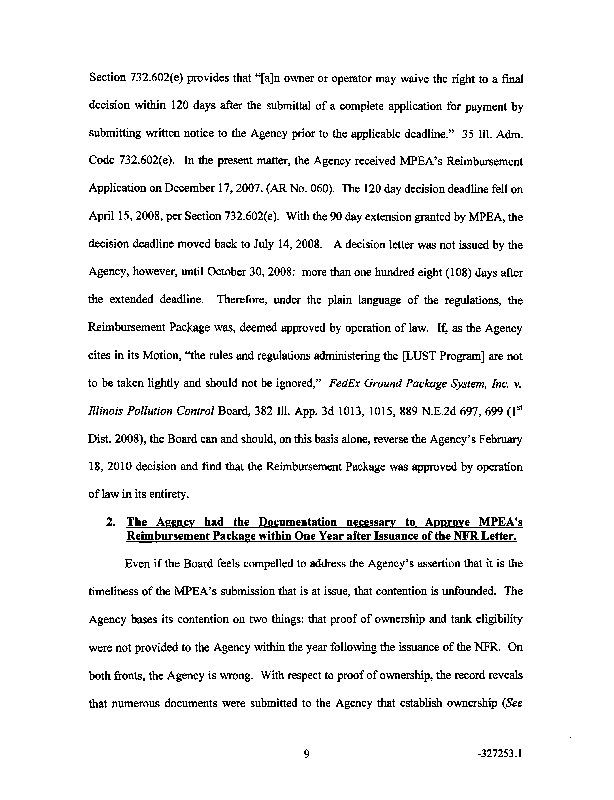 Section 732.602(e) provides that "[a]n owner or operator may waive the right to a final decision within 120 days after the submittal of a complete application for payment by submitting written notice to the Agency prior to the applicable deadline." 35 Ill. Adm. Code 732.602(e). In the present matter, the Agency received MPEA's Reimbursement Application on December 17, 2007. (AR No. 060). The 120 day decision deadline fell on April 15, 2008, per Section 732.602(e). With the 90 day extension granted by MPEA, the decision deadline moved back to July 14, 2008. A decision letter was not issued by the Agency, however, until October 30, 2008: more than one hundred eight (108) days after the extended deadline. Therefore, under the plain language of the regulations, the Reimbursement Package was, deemed approved by operation of law. If, as the Agency cites in its Motion, "the rules and regulations administering the [LUST Program] are not to be taken lightly and should not be ignored," FedEx Ground Package System, Inc. v. Illinois Pollution Control Board, 382 Ill. App. 3d 1013, 1015, 889 N.E.2d 697, 699 ($1^{st}$ Dist. 2008), the Board can and should, on this basis alone, reverse the Agency's February 18, 2010 decision and find that the Reimbursement Package was approved by operation of law in its entirety.

2. The Agency had the Documentation necessary to Approve MPEA's Reimbursement Package within One Year after Issuance of the NFR Letter.

Even if the Board feels compelled to address the Agency's assertion that it is the timeliness of the MPEA's submission that is at issue, that contention is unfounded. The Agency bases its contention on two things: that proof of ownership and tank eligibility were not provided to the Agency within the year following the issuance of the NFR. On both fronts, the Agency is wrong. With respect to proof of ownership, the record reveals that numerous documents were submitted to the Agency that establish ownership (See

9

-327253.1